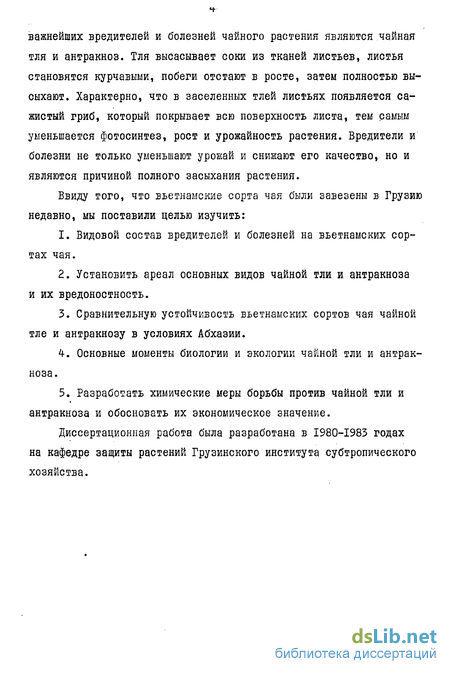 4

важнейших вредителей и болезней чайного растения являются чайная тля и антракноз. Тля высасывает соки из тканей листьев, листья становятся курчавыми, побеги отстают в росте, затем полностью высыхают. Характерно, что в заселенных тлей листьях появляется сажистый гриб, который покрывает всю поверхность листа, тем самым уменьшается фотосинтез, рост и урожайность растения. Вредители и болезни не только уменьшают урожай и снижают его качество, но и являются причиной полного засыхания растения.

Ввиду того, что вьетнамские сорта чая были завезены в Грузию недавно, мы поставили целью изучить:

I. Видовой состав вредителей и болезней на вьетнамских сортах чая.

2. Установить ареал основных видов чайной тли и антракноза и их вредоносность.

3. Сравнительную устойчивость вьетнамских сортов чая чайной тле и антракнозу в условиях Абхазии.

4. Основные моменты биологии и экологии чайной тли и антракноза.

5. Разработать химические меры борьбы против чайной тли и антракноза и обосновать их экономическое значение.

Диссертационная работа была разработана в 1980-1983 годах на кафедре защиты растений Грузинского института субтропического хозяйства.

dsLib.net
библиотека диссертаций